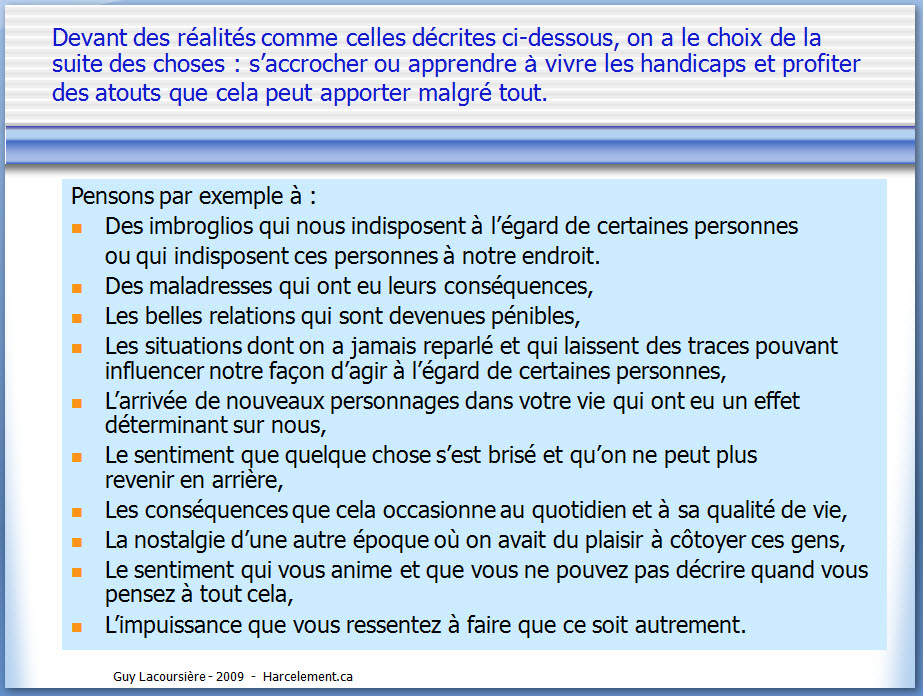 Devant des réalités comme celles décrites ci-dessous, on a le choix de la suite des choses : s'accrocher ou apprendre à vivre les handicaps et profiter des atouts que cela peut apporter malgré tout.

Pensons par exemple à :

- Des imbroglios qui nous indisposent à l'égard de certaines personnes ou qui indisposent ces personnes à notre endroit.
- Des maladresses qui ont eu leurs conséquences,
- Les belles relations qui sont devenues pénibles,
- Les situations dont on a jamais reparlé et qui laissent des traces pouvant influencer notre façon d'agir à l'égard de certaines personnes,
- L'arrivée de nouveaux personnages dans votre vie qui ont eu un effet déterminant sur nous,
- Le sentiment que quelque chose s'est brisé et qu'on ne peut plus revenir en arrière,
- Les conséquences que cela occasionne au quotidien et à sa qualité de vie,
- La nostalgie d'une autre époque où on avait du plaisir à côtoyer ces gens,
- Le sentiment qui vous anime et que vous ne pouvez pas décrire quand vous pensez à tout cela,
- L'impuissance que vous ressentez à faire que ce soit autrement.

Guy Lacoursière - 2009 - Harcelement.ca